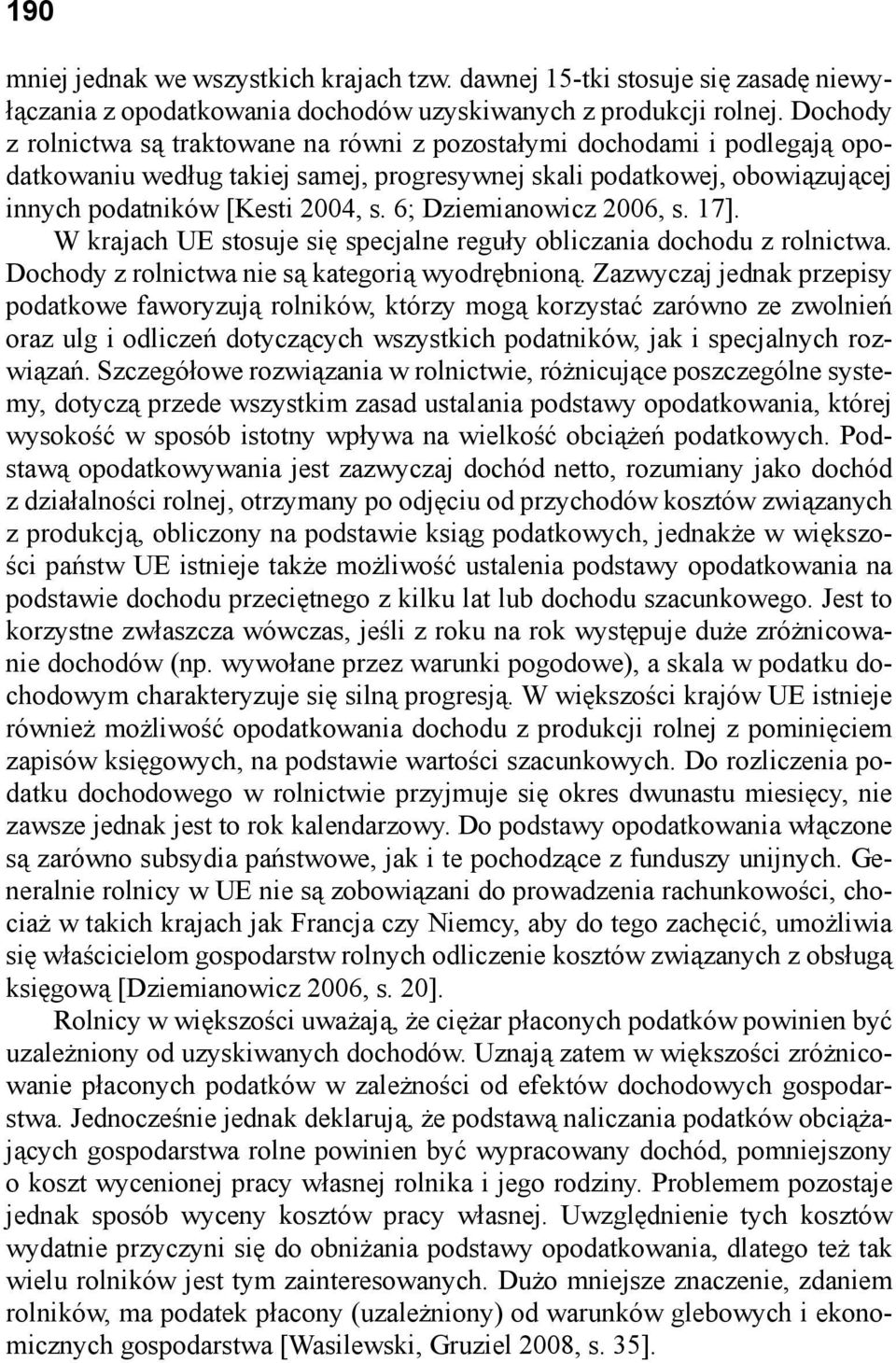 190

mniej jednak we wszystkich krajach tzw. dawnej 15-tki stosuje się zasadę niewyłączania z opodatkowania dochodów uzyskiwanych z produkcji rolnej. Dochody z rolnictwa są traktowane na równi z pozostałymi dochodami i podlegają opodatkowaniu według takiej samej, progresywnej skali podatkowej, obowiązującej innych podatników [Kesti 2004, s. 6; Dziemianowicz 2006, s. 17].

W krajach UE stosuje się specjalne reguły obliczania dochodu z rolnictwa. Dochody z rolnictwa nie są kategorią wyodrębnioną. Zazwyczaj jednak przepisy podatkowe faworyzują rolników, którzy mogą korzystać zarówno ze zwolnień oraz ulg i odliczeń dotyczących wszystkich podatników, jak i specjalnych rozwiązań. Szczegółowe rozwiązania w rolnictwie, różnicujące poszczególne systemy, dotyczą przede wszystkim zasad ustalania podstawy opodatkowania, której wysokość w sposób istotny wpływa na wielkość obciążeń podatkowych. Podstawą opodatkowywania jest zazwyczaj dochód netto, rozumiany jako dochód z działalności rolnej, otrzymany po odjęciu od przychodów kosztów związanych z produkcją, obliczony na podstawie ksiąg podatkowych, jednakże w większości państw UE istnieje także możliwość ustalenia podstawy opodatkowania na podstawie dochodu przeciętnego z kilku lat lub dochodu szacunkowego. Jest to korzystne zwłaszcza wówczas, jeśli z roku na rok występuje duże zróżnicowanie dochodów (np. wywołane przez warunki pogodowe), a skala w podatku dochodowym charakteryzuje się silną progresją. W większości krajów UE istnieje również możliwość opodatkowania dochodu z produkcji rolnej z pominięciem zapisów księgowych, na podstawie wartości szacunkowych. Do rozliczenia podatku dochodowego w rolnictwie przyjmuje się okres dwunastu miesięcy, nie zawsze jednak jest to rok kalendarzowy. Do podstawy opodatkowania włączone są zarówno subsydia państwowe, jak i te pochodzące z funduszy unijnych. Generalnie rolnicy w UE nie są zobowiązani do prowadzenia rachunkowości, chociaż w takich krajach jak Francja czy Niemcy, aby do tego zachęcić, umożliwia się właścicielom gospodarstw rolnych odliczenie kosztów związanych z obsługą księgową [Dziemianowicz 2006, s. 20].

Rolnicy w większości uważają, że ciężar płaconych podatków powinien być uzależniony od uzyskiwanych dochodów. Uznają zatem w większości zróżnicowanie płaconych podatków w zależności od efektów dochodowych gospodarstwa. Jednocześnie jednak deklarują, że podstawą naliczania podatków obciążających gospodarstwa rolne powinien być wypracowany dochód, pomniejszony o koszt wycenionej pracy własnej rolnika i jego rodziny. Problemem pozostaje jednak sposób wyceny kosztów pracy własnej. Uwzględnienie tych kosztów wydatnie przyczyni się do obniżania podstawy opodatkowania, dlatego też tak wielu rolników jest tym zainteresowanych. Dużo mniejsze znaczenie, zdaniem rolników, ma podatek płacony (uzależniony) od warunków glebowych i ekonomicznych gospodarstwa [Wasilewski, Gruziel 2008, s. 35].